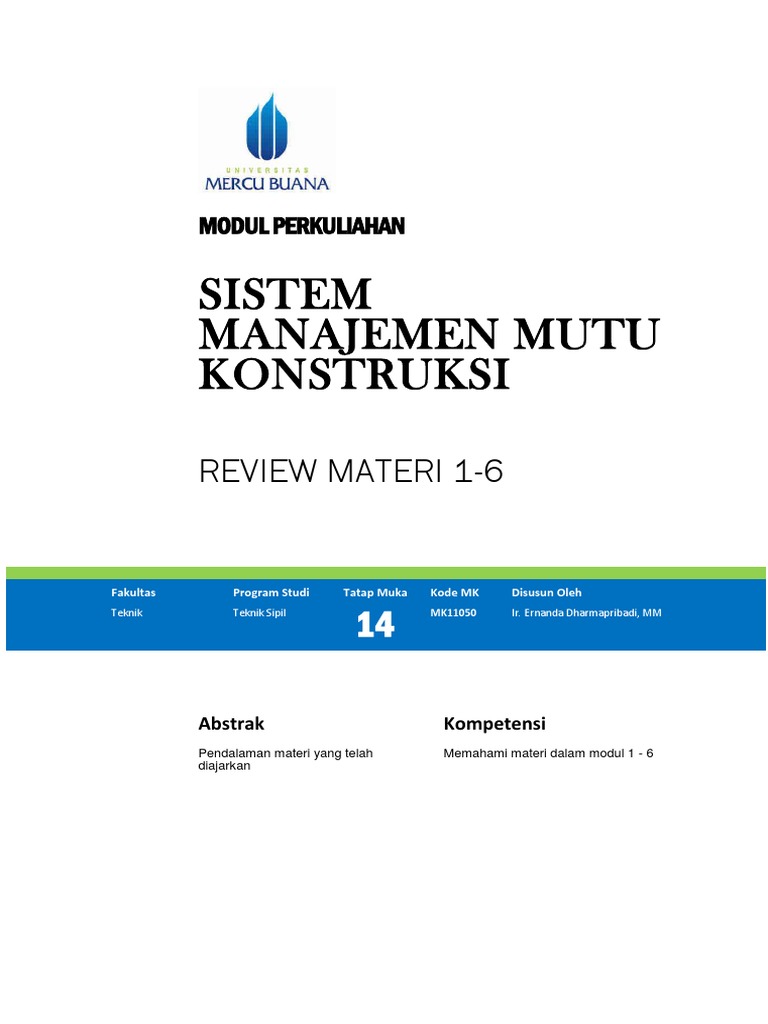 UNIVERSITAS
MERCU BUANA

MODUL PERKULIAHAN

SISTEM MANAJEMEN MUTU KONSTRUKSI

REVIEW MATERI 1-6

| Fakultas | Program Studi | Tatap Muka | Kode MK | Disusun Oleh |
|---|---|---|---|---|
| Teknik | Teknik Sipil | 14 | MK11050 | Ir. Ernanda Dharmapribadi, MM |

Abstrak

Pendalaman materi yang telah diajarkan

Kompetensi

Memahami materi dalam modul 1 - 6